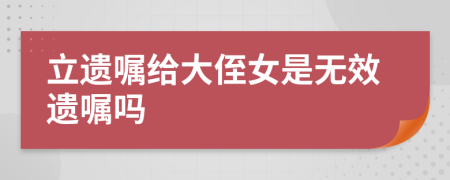 立遗嘱给大侄女是无效遗嘱吗